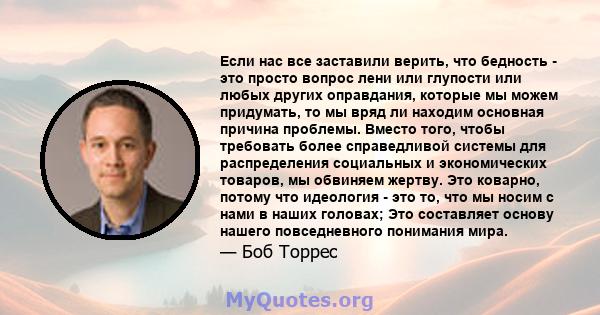 Если нас все заставили верить, что бедность - это просто вопрос лени или глупости или любых других оправдания, которые мы можем придумать, то мы вряд ли находим основная причина проблемы. Вместо того, чтобы требовать более справедливой системы для распределения социальных и экономических товаров, мы обвиняем жертву. Это коварно, потому что идеология - это то, что мы носим с нами в наших головах; Это составляет основу нашего повседневного понимания мира.

— Боб Торрес

MyQuotes.org